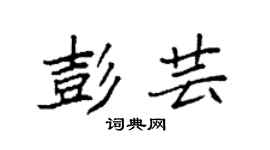 彭芸

词典网